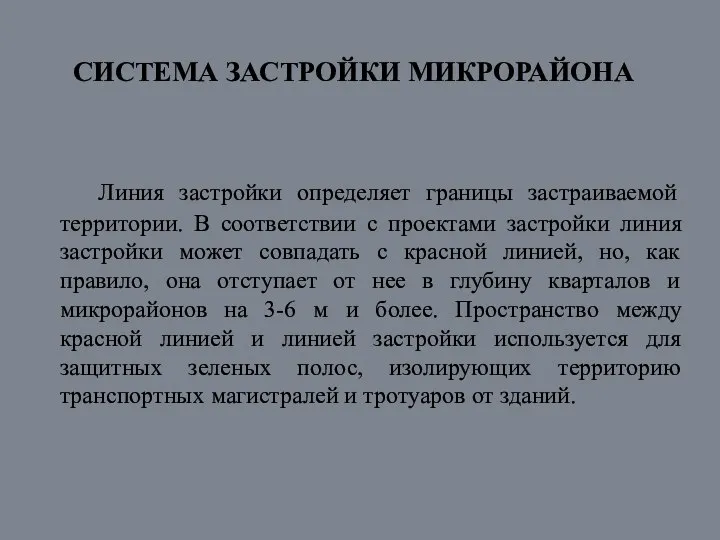 СИСТЕМА ЗАСТРОЙКИ МИКРОРАЙОНА

Линия застройки определяет границы застраиваемой территории. В соответствии с проектами застройки линия застройки может совпадать с красной линией, но, как правило, она отступает от нее в глубину кварталов и микрорайонов на 3-6 м и более. Пространство между красной линией и линией застройки используется для защитных зеленых полос, изолирующих территорию транспортных магистралей и тротуаров от зданий.